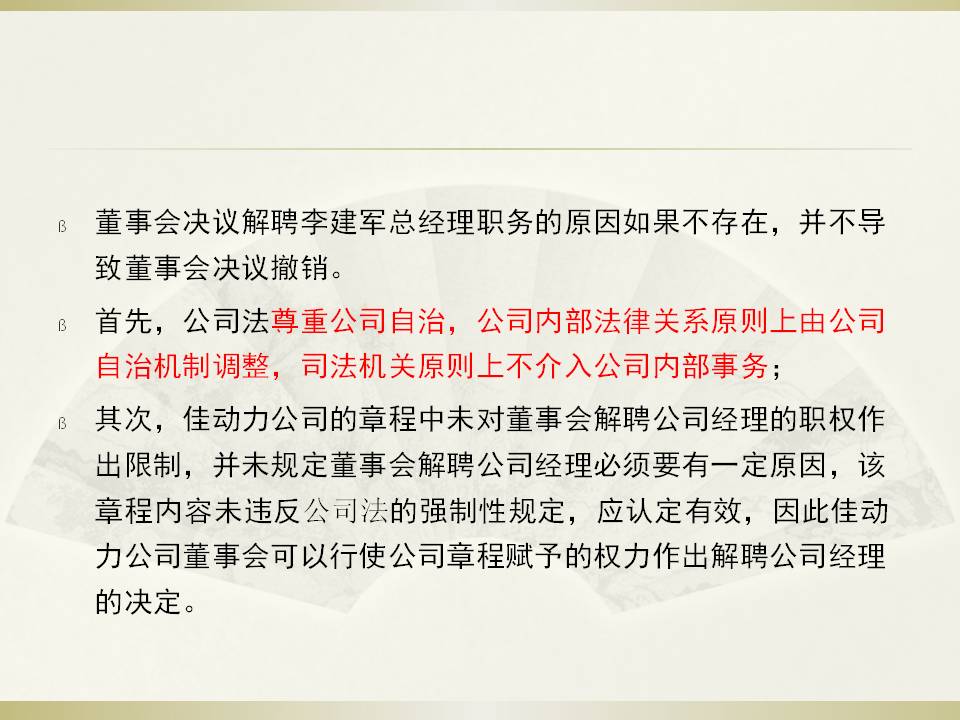 ß 董事会决议解聘李建军总经理职务的原因如果不存在，并不导致董事会决议撤销。

ß 首先，公司法尊重公司自治，公司内部法律关系原则上由公司自治机制调整，司法机关原则上不介入公司内部事务；

ß 其次，佳动力公司的章程中未对董事会解聘公司经理的职权作出限制，并未规定董事会解聘公司经理必须要有一定原因，该章程内容未违反公司法的强制性规定，应认定有效，因此佳动力公司董事会可以行使公司章程赋予的权力作出解聘公司经理的决定。